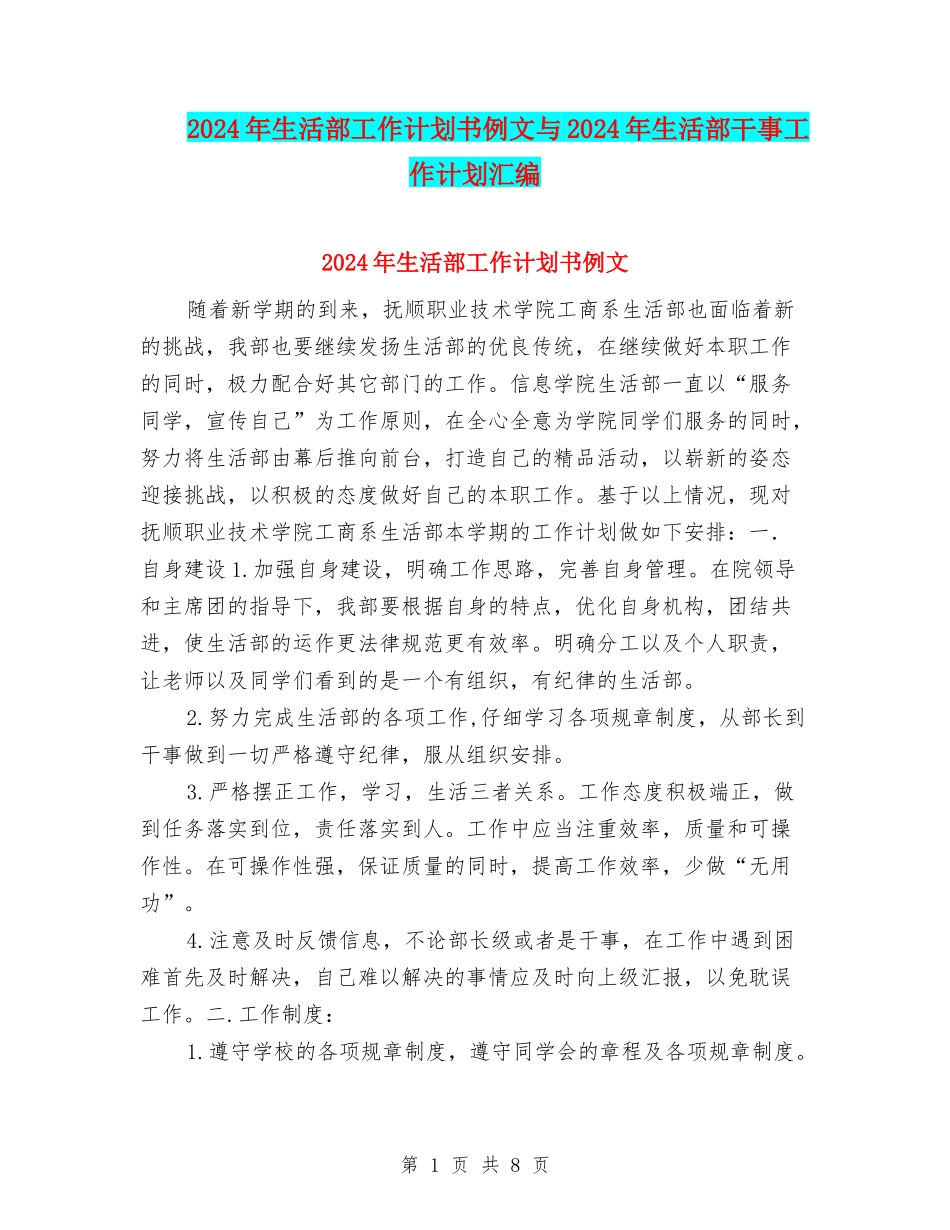 2024年生活部工作计划书例文与2024年生活部干事工作计划汇编

2024年生活部工作计划书例文

随着新学期的到来，抚顺职业技术学院工商系生活部也面临着新的挑战，我部也要继续发扬生活部的优良传统，在继续做好本职工作的同时，极力配合好其它部门的工作。信息学院生活部一直以“服务同学，宣传自己”为工作原则，在全心全意为学院同学们服务的同时，努力将生活部由幕后推向前台，打造自己的精品活动，以崭新的姿态迎接挑战，以积极的态度做好自己的本职工作。基于以上情况，现对抚顺职业技术学院工商系生活部本学期的工作计划做如下安排：一.自身建设1.加强自身建设，明确工作思路，完善自身管理。在院领导和主席团的指导下，我部要根据自身的特点，优化自身机构，团结共进，使生活部的运作更法律规范更有效率。明确分工以及个人职责，让老师以及同学们看到的是一个有组织，有纪律的生活部。

2.努力完成生活部的各项工作,仔细学习各项规章制度，从部长到干事做到一切严格遵守纪律，服从组织安排。

3.严格摆正工作，学习，生活三者关系。工作态度积极端正，做到任务落实到位，责任落实到人。工作中应当注重效率，质量和可操作性。在可操作性强，保证质量的同时，提高工作效率，少做“无用功”。

4.注意及时反馈信息，不论部长级或者是干事，在工作中遇到困难首先及时解决，自己难以解决的事情应及时向上级汇报，以免耽误工作。二.工作制度：

1.遵守学校的各项规章制度，遵守同学会的章程及各项规章制度。

第 1 页 共 8 页